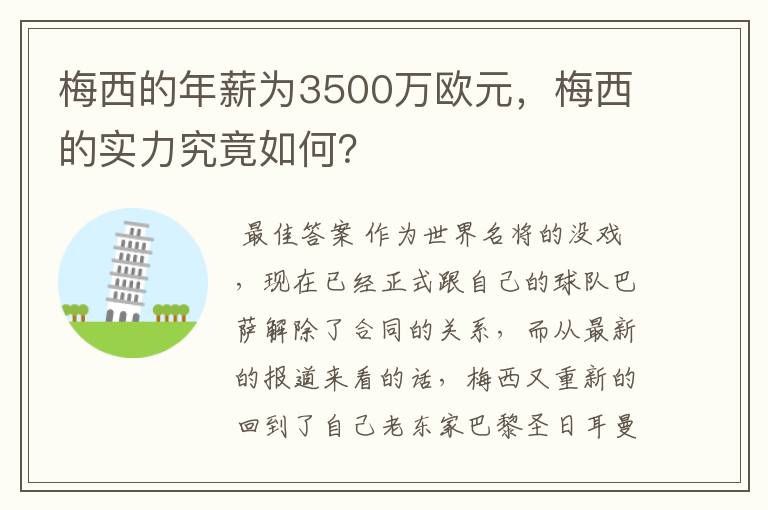 梅西的年薪为3500万欧元，梅西的实力究竟如何？

最佳答案 作为世界名将的没戏，现在已经正式跟自己的球队巴萨解除了合同的关系，而从最新的报道来看的话，梅西又重新的回到了自己老东家巴黎圣日耳曼